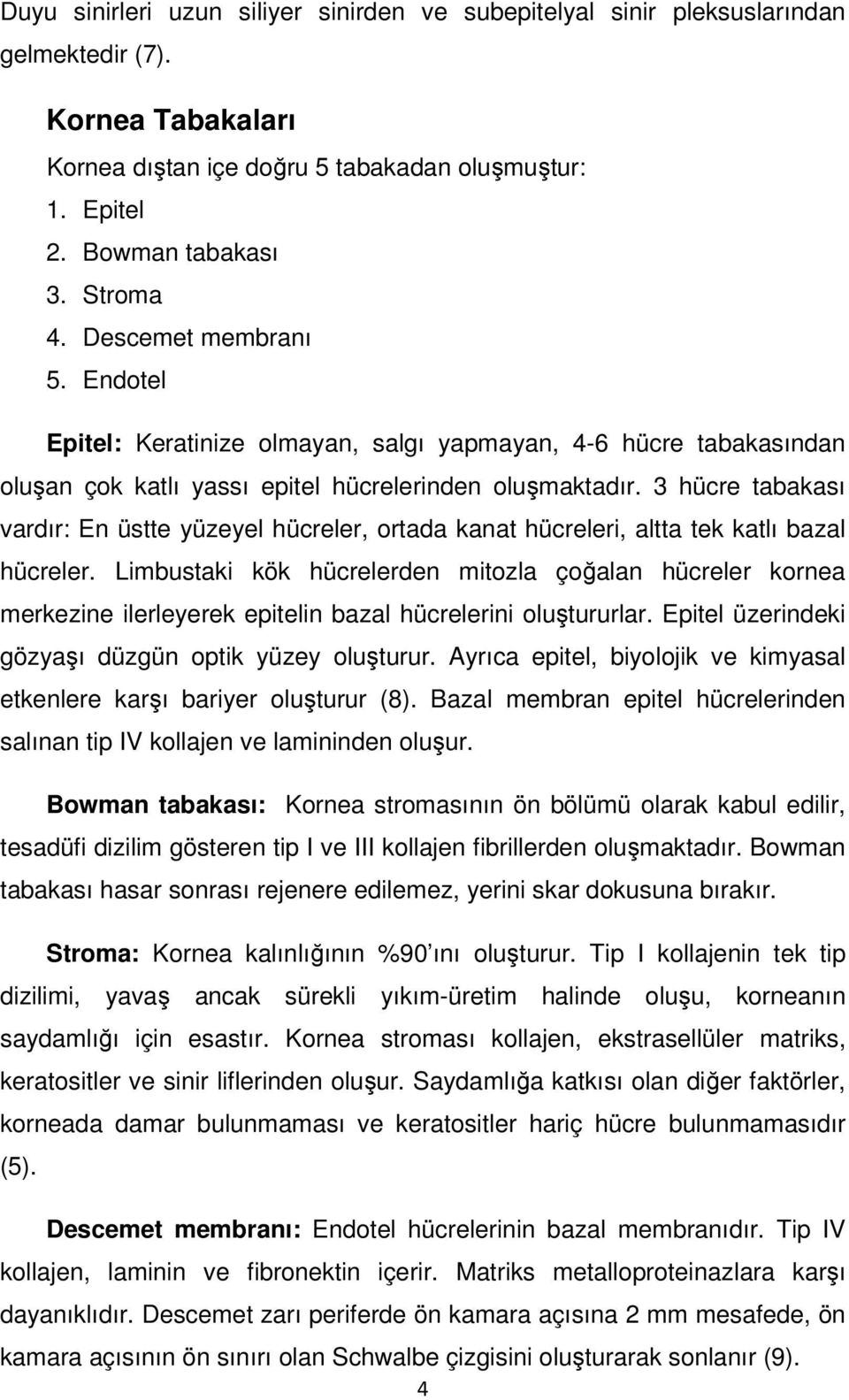 Duyu sinirleri uzun siliyer sinirden ve subepitelyal sinir pleksuslarından gelmektedir (7).

Kornea Tabakaları

Kornea dıştan içe doğru 5 tabakadan oluşmuştur:

1. Epitel
2. Bowman tabakası
3. Stroma
4. Descemet membranı
5. Endotel

Epitel: Keratinize olmayan, salgı yapmayan, 4-6 hücre tabakasından oluşan çok katlı yassı epitel hücrelerinden oluşmaktadır. 3 hücre tabakası vardır: En üstte yüzeyel hücreler, ortada kanat hücreleri, altta tek katlı bazal hücreler. Limbustaki kök hücrelerden mitozla çoğalan hücreler kornea merkezine ilerleyerek epitelin bazal hücrelerini oluştururlar. Epitel üzerindeki gözyaşı düzgün optik yüzey oluşturur. Ayrıca epitel, biyolojik ve kimyasal etkenlere karşı bariyer oluşturur (8). Bazal membran epitel hücrelerinden salınan tip IV kollajen ve lamininden oluşur.

Bowman tabakası: Kornea stromasının ön bölümü olarak kabul edilir, tesadüfi dizilim gösteren tip I ve III kollajen fibrillerden oluşmaktadır. Bowman tabakası hasar sonrası rejenere edilemez, yerini skar dokusuna bırakır.

Stroma: Kornea kalınlığının %90'ını oluşturur. Tip I kollajenin tek tip dizilimi, yavaş ancak sürekli yıkım-üretim halinde oluşu, korneanın saydamlığı için esastır. Kornea stroması kollajen, ekstrasellüler matriks, keratositler ve sinir liflerinden oluşur. Saydamlığa katkısı olan diğer faktörler, korneada damar bulunmaması ve keratositler hariç hücre bulunmamasıdır (5).

Descemet membranı: Endotel hücrelerinin bazal membranıdır. Tip IV kollajen, laminin ve fibronektin içerir. Matriks metalloproteinazlara karşı dayanıklıdır. Descemet zarı periferde ön kamara açısına 2 mm mesafede, ön kamara açısının ön sınırı olan Schwalbe çizgisini oluşturarak sonlanır (9).

4